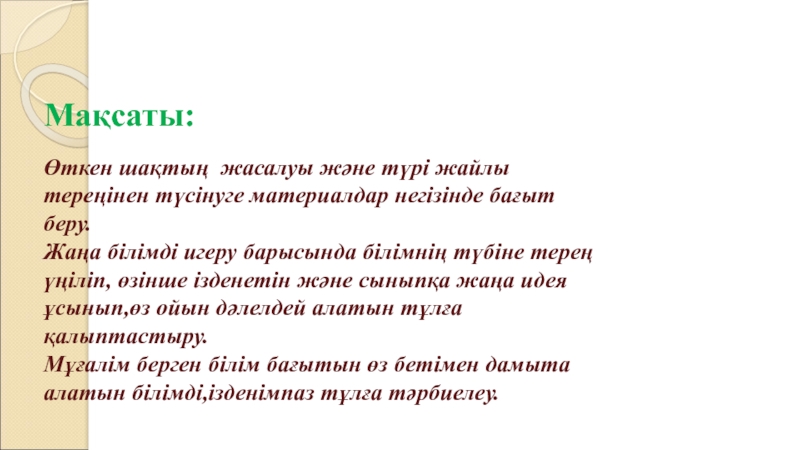 Мақсаты:

Өткен шақтың  жасалуы және түрі жайлы тереңінен түсінуге материалдар негізінде бағыт беру.
Жаңа білімді игеру барысында білімнің түбіне терең үңіліп, өзінше ізденетін және сыныпқа жаңа идея ұсынып,өз ойын дәлелдей алатын тұлға қалыптастыру.
Мұғалім берген білім бағытын өз бетімен дамыта алатын білімді,ізденімпаз тұлға тәрбиелеу.